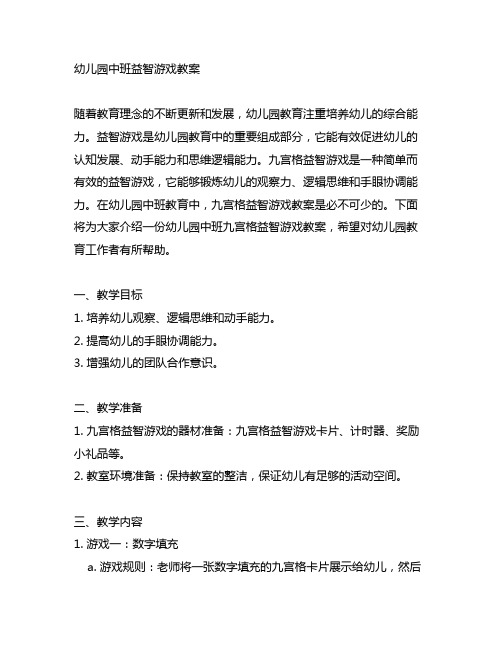 幼儿园中班益智游戏教案

随着教育理念的不断更新和发展，幼儿园教育注重培养幼儿的综合能力。益智游戏是幼儿园教育中的重要组成部分，它能有效促进幼儿的认知发展、动手能力和思维逻辑能力。九宫格益智游戏是一种简单而有效的益智游戏，它能够锻炼幼儿的观察力、逻辑思维和手眼协调能力。在幼儿园中班教育中，九宫格益智游戏教案是必不可少的。下面将为大家介绍一份幼儿园中班九宫格益智游戏教案，希望对幼儿园教育工作者有所帮助。

一、教学目标
1. 培养幼儿观察、逻辑思维和动手能力。
2. 提高幼儿的手眼协调能力。
3. 增强幼儿的团队合作意识。

二、教学准备
1. 九宫格益智游戏的器材准备：九宫格益智游戏卡片、计时器、奖励小礼品等。
2. 教室环境准备：保持教室的整洁，保证幼儿有足够的活动空间。

三、教学内容
1. 游戏一：数字填充
a. 游戏规则：老师将一张数字填充的九宫格卡片展示给幼儿，然后